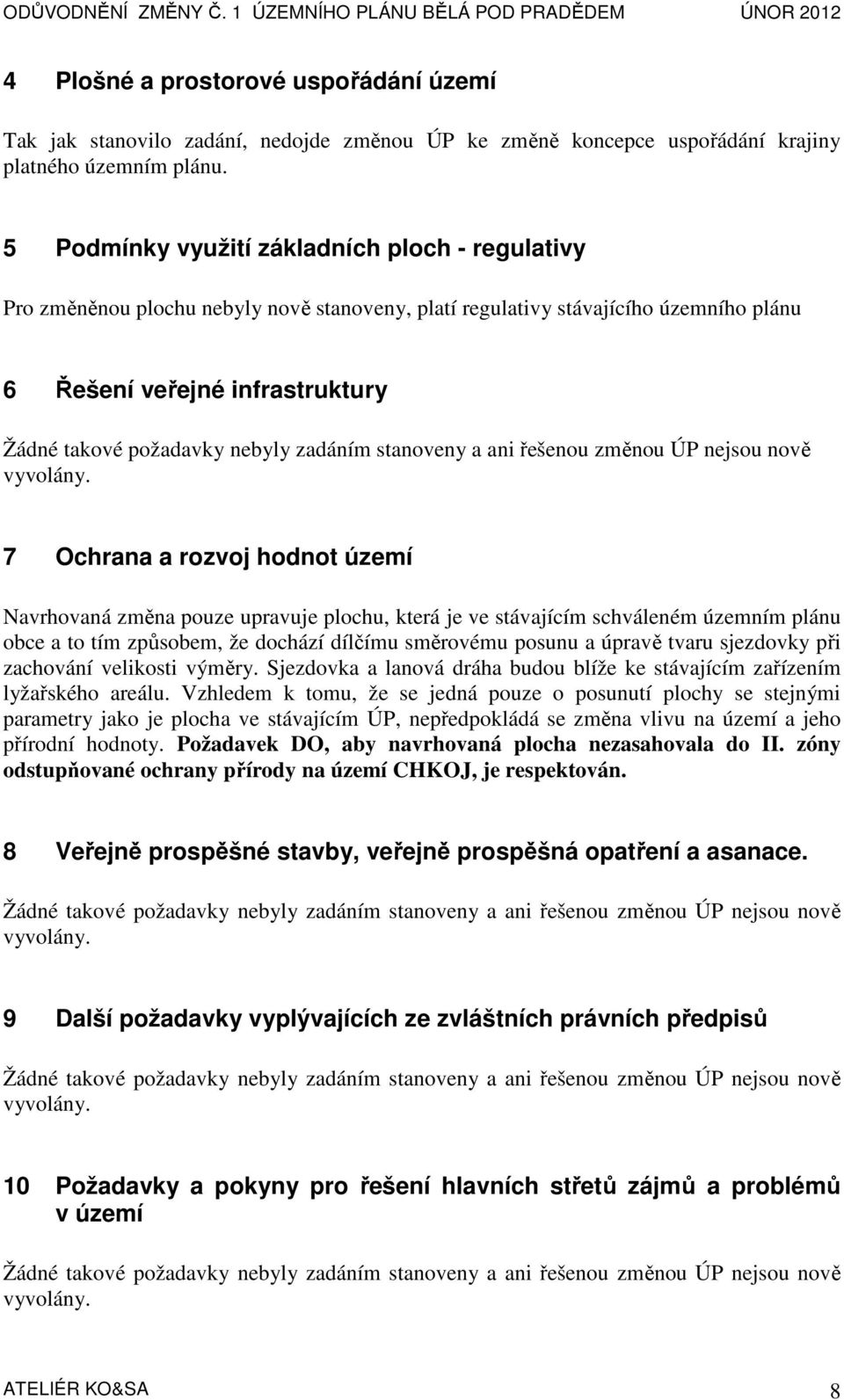 ODŮVODNĚNÍ ZMĚNY Č. 1 ÚZEMNÍHO PLÁNU BĚLÁ POD PRADĚDEM ÚNOR 2012

4 Plošné a prostorové uspořádání území

Tak jak stanovilo zadání, nedojde změnou ÚP ke změně koncepce uspořádání krajiny platného územním plánu.

5 Podmínky využití základních ploch - regulativy

Pro změněnou plochu nebyly nově stanoveny, platí regulativy stávajícího územního plánu

6 Řešení veřejné infrastruktury

Žádné takové požadavky nebyly zadáním stanoveny a ani řešenou změnou ÚP nejsou nově vyvolány.

7 Ochrana a rozvoj hodnot území

Navrhovaná změna pouze upravuje plochu, která je ve stávajícím schváleném územním plánu obce a to tím způsobem, že dochází dílčímu směrovému posunu a úpravě tvaru sjezdovky při zachování velikosti výměry. Sjezdovka a lanová dráha budou blíže ke stávajícím zařízením lyžařského areálu. Vzhledem k tomu, že se jedná pouze o posunutí plochy se stejnými parametry jako je plocha ve stávajícím ÚP, nepředpokládá se změna vlivu na území a jeho přírodní hodnoty. Požadavek DO, aby navrhovaná plocha nezasahovala do II. zóny odstupňované ochrany přírody na území CHKOJ, je respektován.

8 Veřejně prospěšné stavby, veřejně prospěšná opatření a asanace.

Žádné takové požadavky nebyly zadáním stanoveny a ani řešenou změnou ÚP nejsou nově vyvolány.

9 Další požadavky vyplývajících ze zvláštních právních předpisů

Žádné takové požadavky nebyly zadáním stanoveny a ani řešenou změnou ÚP nejsou nově vyvolány.

10 Požadavky a pokyny pro řešení hlavních střetů zájmů a problémů v území

Žádné takové požadavky nebyly zadáním stanoveny a ani řešenou změnou ÚP nejsou nově vyvolány.

ATELIÉR KO&SA 8